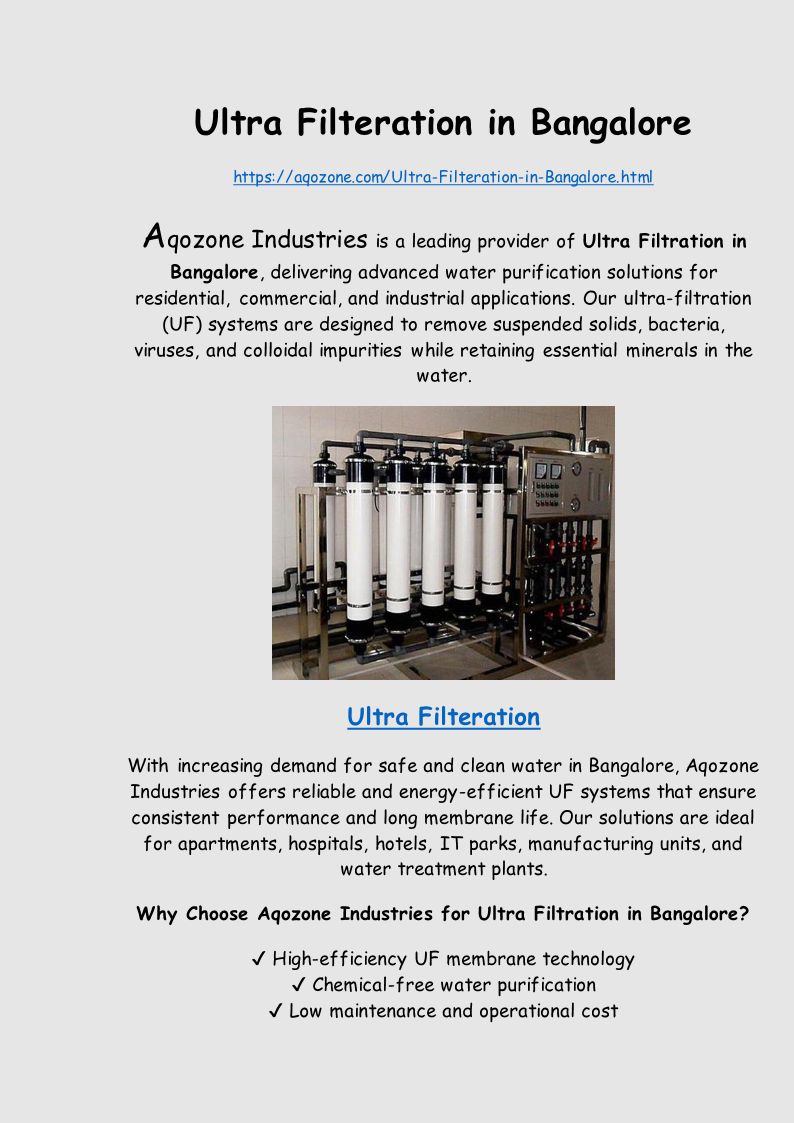 Ultra Filteration in Bangalore

https://aqozone.com/Ultra-Filteration-in-Bangalore.html

Aqozone Industries is a leading provider of Ultra Filtration in Bangalore, delivering advanced water purification solutions for residential, commercial, and industrial applications. Our ultra-filtration (UF) systems are designed to remove suspended solids, bacteria, viruses, and colloidal impurities while retaining essential minerals in the water.

Ultra Filteration

With increasing demand for safe and clean water in Bangalore, Aqozone Industries offers reliable and energy-efficient UF systems that ensure consistent performance and long membrane life. Our solutions are ideal for apartments, hospitals, hotels, IT parks, manufacturing units, and water treatment plants.

Why Choose Aqozone Industries for Ultra Filtration in Bangalore?

✓ High-efficiency UF membrane technology
✓ Chemical-free water purification
✓ Low maintenance and operational cost